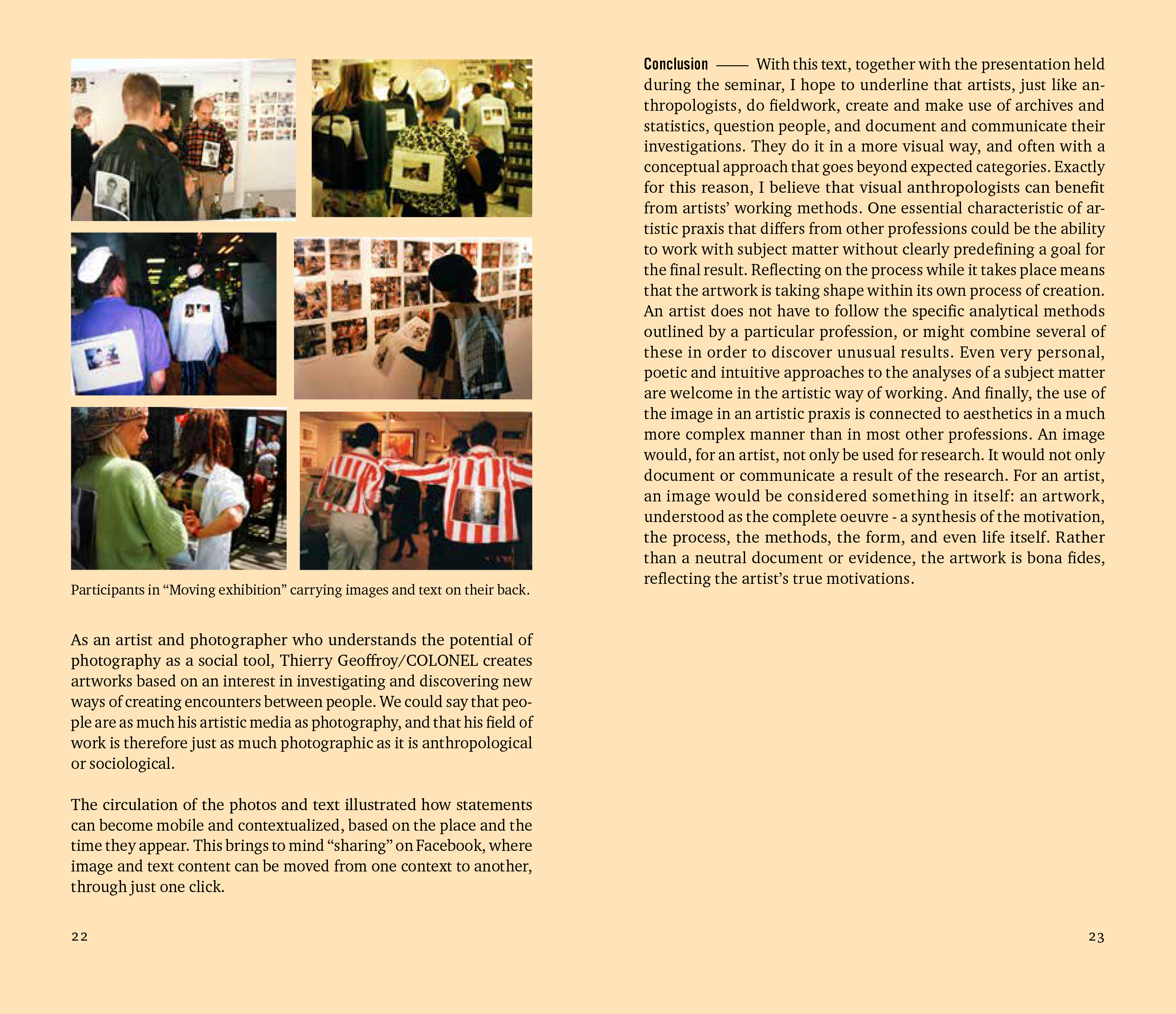 Participants in “Moving exhibition” carrying images and text on their back.

As an artist and photographer who understands the potential of photography as a social tool, Thierry Geoffroy/COLONEL creates artworks based on an interest in investigating and discovering new ways of creating encounters between people. We could say that people are as much his artistic media as photography, and that his field of work is therefore just as much photographic as it is anthropological or sociological.

The circulation of the photos and text illustrated how statements can become mobile and contextualized, based on the place and the time they appear. This brings to mind “sharing” on Facebook, where image and text content can be moved from one context to another, through just one click.

22

Conclusion —— With this text, together with the presentation held during the seminar, I hope to underline that artists, just like anthropologists, do fieldwork, create and make use of archives and statistics, question people, and document and communicate their investigations. They do it in a more visual way, and often with a conceptual approach that goes beyond expected categories. Exactly for this reason, I believe that visual anthropologists can benefit from artists’ working methods. One essential characteristic of artistic praxis that differs from other professions could be the ability to work with subject matter without clearly predefining a goal for the final result. Reflecting on the process while it takes place means that the artwork is taking shape within its own process of creation. An artist does not have to follow the specific analytical methods outlined by a particular profession, or might combine several of these in order to discover unusual results. Even very personal, poetic and intuitive approaches to the analyses of a subject matter are welcome in the artistic way of working. And finally, the use of the image in an artistic praxis is connected to aesthetics in a much more complex manner than in most other professions. An image would, for an artist, not only be used for research. It would not only document or communicate a result of the research. For an artist, an image would be considered something in itself: an artwork, understood as the complete oeuvre - a synthesis of the motivation, the process, the methods, the form, and even life itself. Rather than a neutral document or evidence, the artwork is bona fides, reflecting the artist’s true motivations.

23